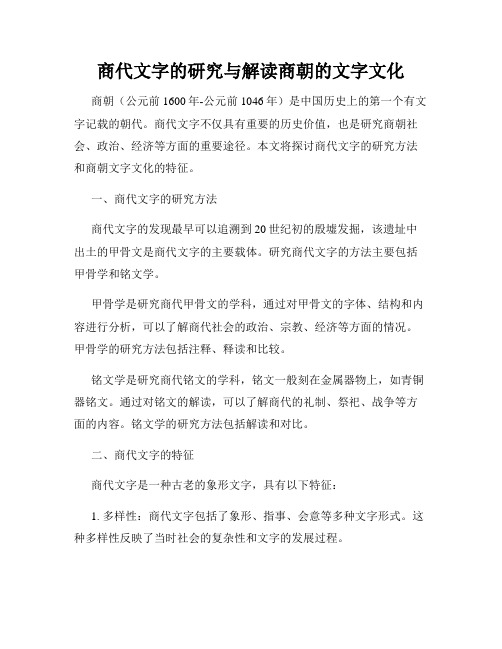 商代文字的研究与解读商朝的文字文化

商朝（公元前1600年-公元前1046年）是中国历史上的第一个有文字记载的朝代。商代文字不仅具有重要的历史价值，也是研究商朝社会、政治、经济等方面的重要途径。本文将探讨商代文字的研究方法和商朝文字文化的特征。

一、商代文字的研究方法

商代文字的发现最早可以追溯到20世纪初的殷墟发掘，该遗址中出土的甲骨文是商代文字的主要载体。研究商代文字的方法主要包括甲骨学和铭文学。

甲骨学是研究商代甲骨文的学科，通过对甲骨文的字体、结构和内容进行分析，可以了解商代社会的政治、宗教、经济等方面的情况。甲骨学的研究方法包括注释、释读和比较。

铭文学是研究商代铭文的学科，铭文一般刻在金属器物上，如青铜器铭文。通过对铭文的解读，可以了解商代的礼制、祭祀、战争等方面的内容。铭文学的研究方法包括解读和对比。

二、商代文字的特征

商代文字是一种古老的象形文字，具有以下特征：

1. 多样性：商代文字包括了象形、指事、会意等多种文字形式。这种多样性反映了当时社会的复杂性和文字的发展过程。